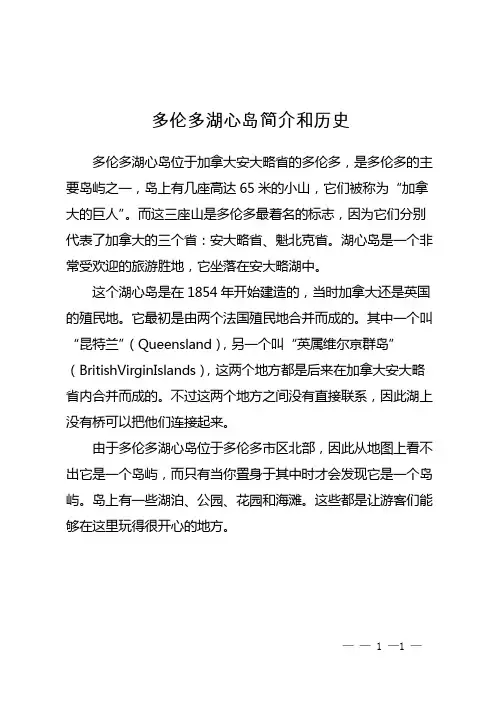 多伦多湖心岛简介和历史

多伦多湖心岛位于加拿大安大略省的多伦多，是多伦多的主要岛屿之一，岛上有几座高达 65 米的小山，它们被称为“加拿大的巨人”。而这三座山是多伦多最着名的标志，因为它们分别代表了加拿大的三个省：安大略省、魁北克省。湖心岛是一个非常受欢迎的旅游胜地，它坐落在安大略湖中。

这个湖心岛是在 1854 年开始建造的，当时加拿大还是英国的殖民地。它最初是由两个法国殖民地合并而成的。其中一个叫“昆特兰”（Queensland），另一个叫“英属维尔京群岛”（BritishVirginIslands），这两个地方都是后来在加拿大安大略省内合并而成的。不过这两个地方之间没有直接联系，因此湖上没有桥可以把他们连接起来。

由于多伦多湖心岛位于多伦多市区北部，因此从地图上看不出它是一个岛屿，而只有当你置身于其中时才会发现它是一个岛屿。岛上有一些湖泊、公园、花园和海滩。这些都是让游客们能够在这里玩得很开心的地方。

— — 1 —1 —